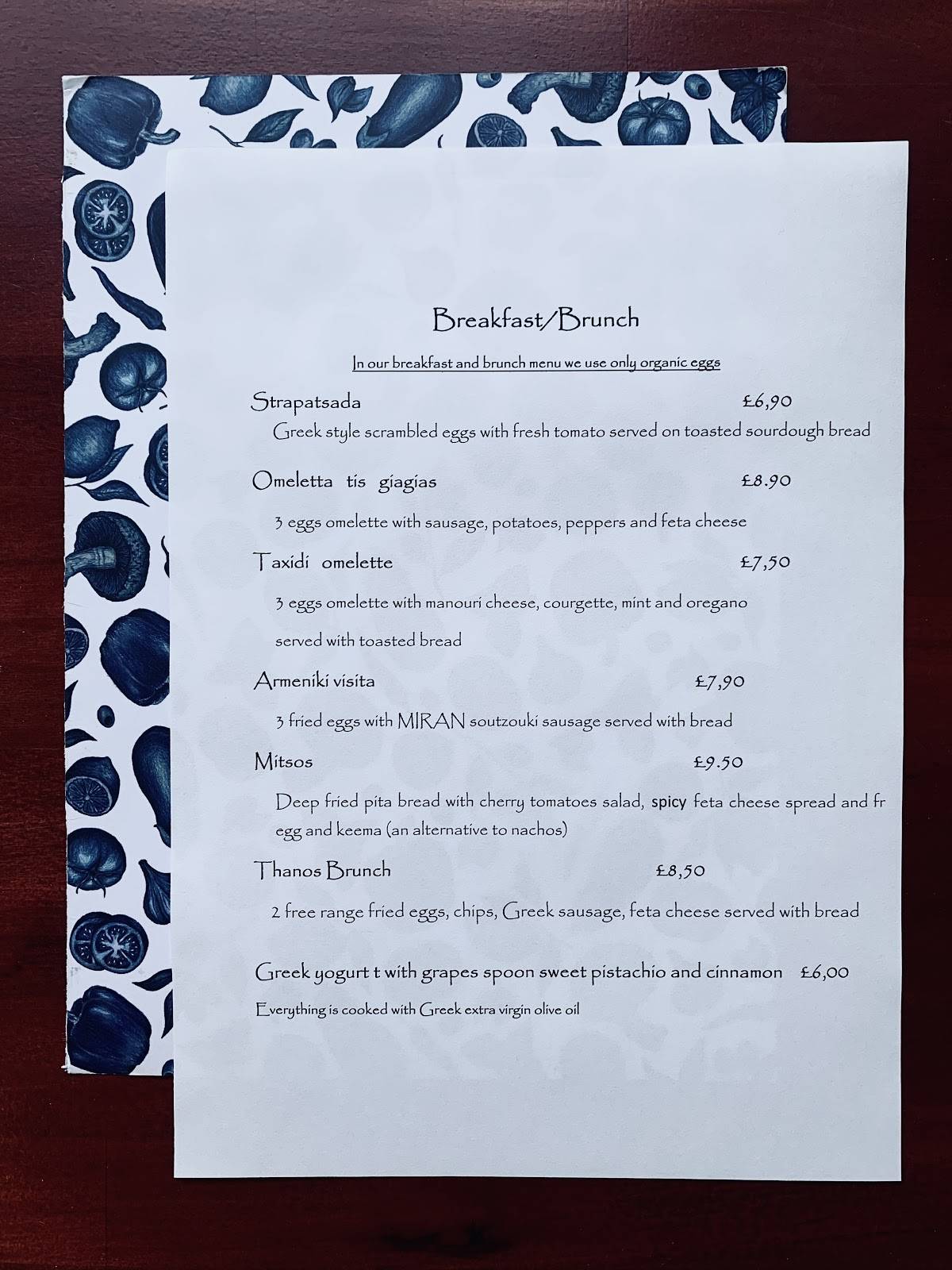 Breakfast/Brunch

In our breakfast and brunch menu we use only organic eggs

Strapatsada £6,90
Greek style scrambled eggs with fresh tomato served on toasted sourdough bread

Omeletta tis giagias £8.90
3 eggs omelette with sausage, potatoes, peppers and feta cheese

Taxidi omelette £7,50
3 eggs omelette with manouri cheese, courgette, mint and oregano served with toasted bread

Armeniki visita £7,90
3 fried eggs with MIRAN soutzouki sausage served with bread

Mitsos £9.50
Deep fried pita bread with cherry tomatoes salad, spicy feta cheese spread and fr egg and keema (an alternative to nachos)

Thanos Brunch £8,50
2 free range fried eggs, chips, Greek sausage, feta cheese served with bread

Greek yogurt t with grapes spoon sweet pistachio and cinnamon £6,00

Everything is cooked with Greek extra virgin olive oil